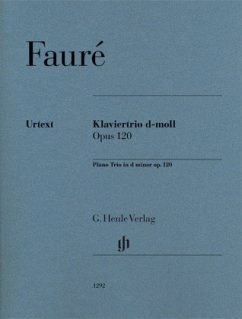 Fauré

Urtext

Klaviertrio d-moll
Opus 120

Piano Trio in d minor op. 120

G. Henle Verlag

gh

1292